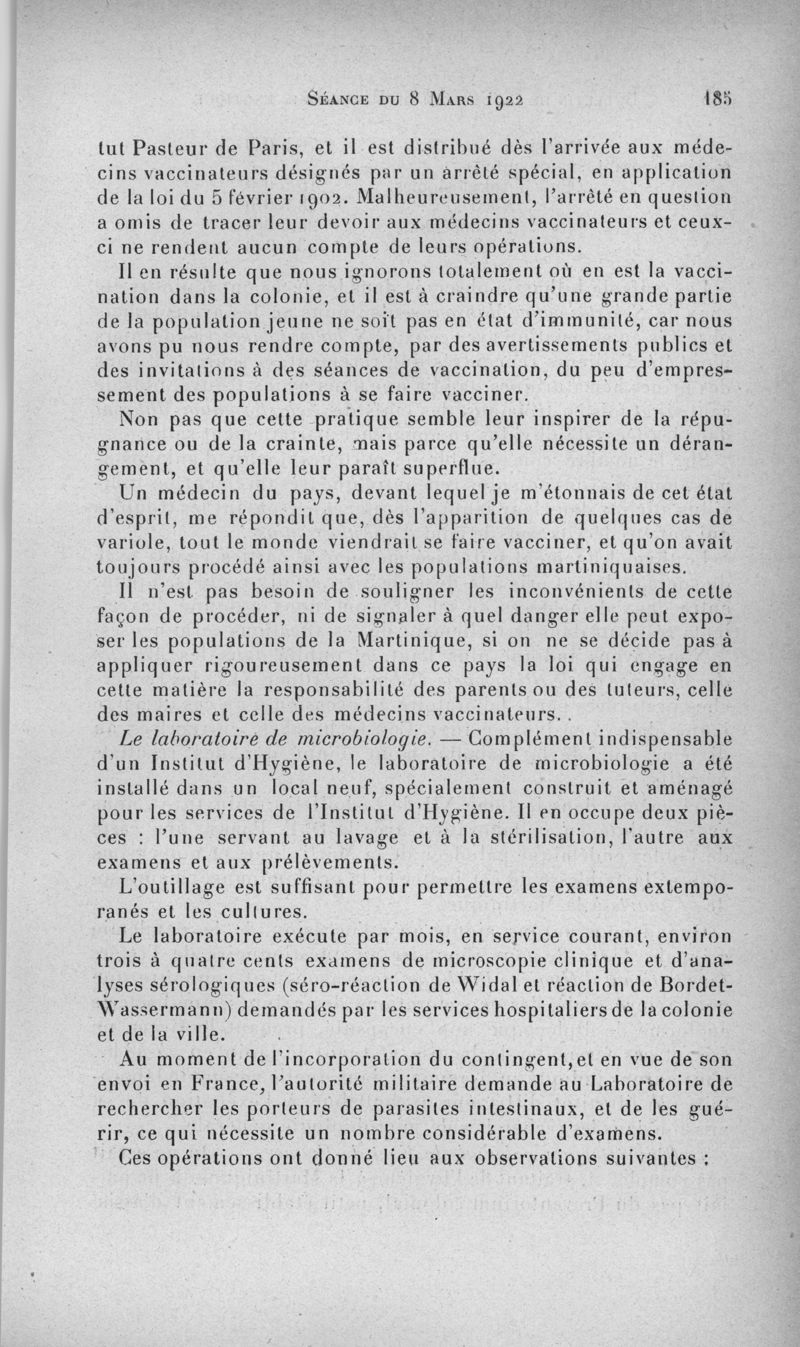 Séance du 8 Mars 1922 185

tut Pasteur de Paris, et il est distribué dès l'arrivée aux médecins vaccinateurs désignés par un arrêté spécial, en application de la loi du 5 février 1902. Malheureusement, l'arrêté en question a omis de tracer leur devoir aux médecins vaccinateurs et ceux-ci ne rendent aucun compte de leurs opérations.

Il en résulte que nous ignorons totalement où en est la vaccination dans la colonie, et il est à craindre qu'une grande partie de la population jeune ne soit pas en état d'immunité, car nous avons pu nous rendre compte, par des avertissements publics et des invitations à des séances de vaccination, du peu d'empressement des populations à se faire vacciner.

Non pas que cette pratique semble leur inspirer de la répugnance ou de la crainte, mais parce qu'elle nécessite un dérangement, et qu'elle leur paraît superflue.

Un médecin du pays, devant lequel je m'étonnais de cet état d'esprit, me répondit que, dès l'apparition de quelques cas de variole, tout le monde viendrait se faire vacciner, et qu'on avait toujours procédé ainsi avec les populations martiniquaises.

Il n'est pas besoin de souligner les inconvénients de cette façon de procéder, ni de signaler à quel danger elle peut exposer les populations de la Martinique, si on ne se décide pas à appliquer rigoureusement dans ce pays la loi qui engage en cette matière la responsabilité des parents ou des tuteurs, celle des maires et celle des médecins vaccinateurs.

Le laboratoire de microbiologie. — Complément indispensable d'un Institut d'Hygiène, le laboratoire de microbiologie a été installé dans un local neuf, spécialement construit et aménagé pour les services de l'Institut d'Hygiène. Il en occupe deux pièces : l'une servant au lavage et à la stérilisation, l'autre aux examens et aux prélèvements.

L'outillage est suffisant pour permettre les examens extemporanés et les cultures.

Le laboratoire exécute par mois, en service courant, environ trois à quatre cents examens de microscopie clinique et d'analyses sérologiques (séro-réaction de Widal et réaction de Bordet-Wassermann) demandés par les services hospitaliers de la colonie et de la ville.

Au moment de l'incorporation du contingent, et en vue de son envoi en France, l'autorité militaire demande au Laboratoire de rechercher les porteurs de parasites intestinaux, et de les guérir, ce qui nécessite un nombre considérable d'examens.

Ces opérations ont donné lieu aux observations suivantes :